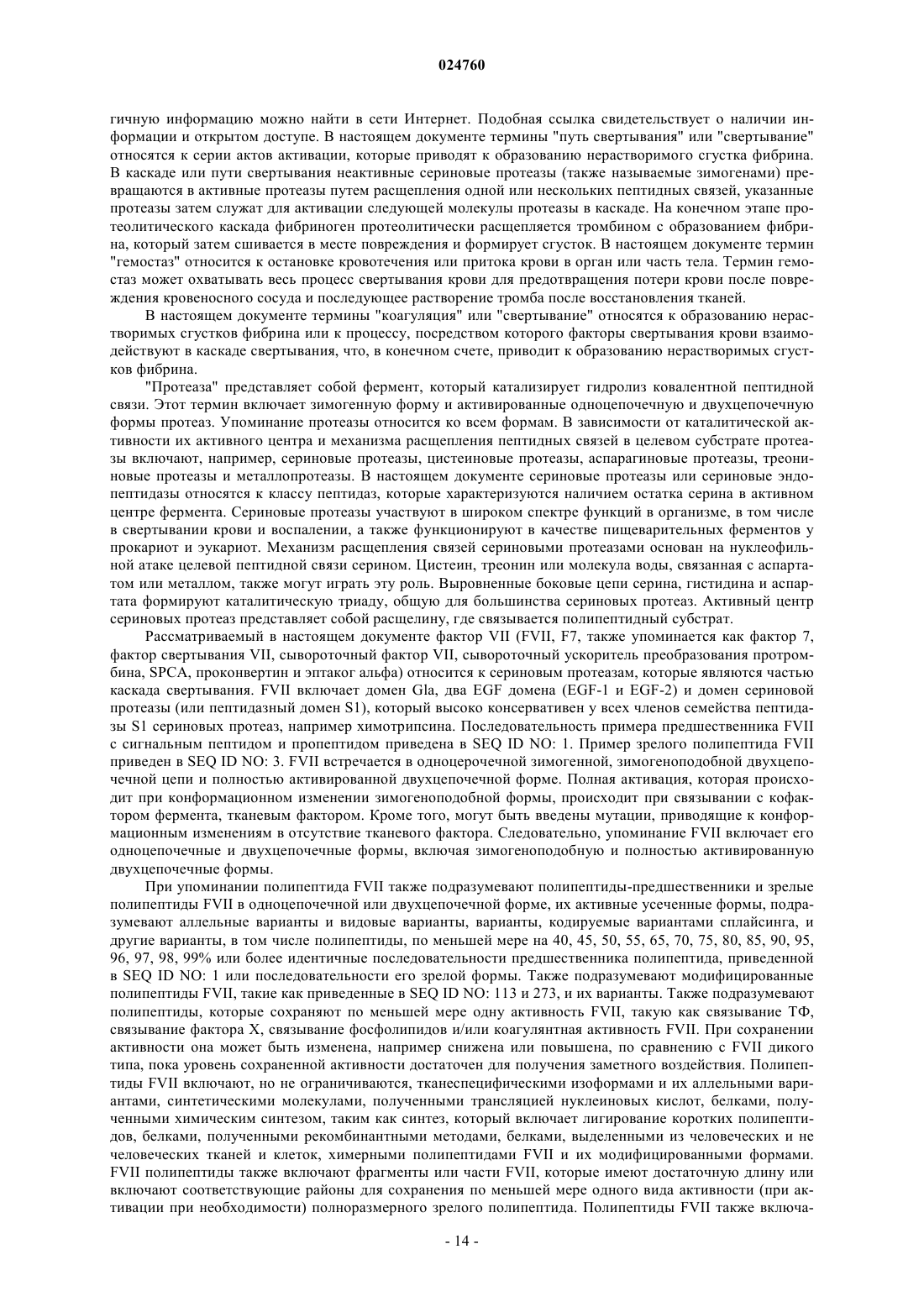 024760

гичную информацию можно найти в сети Интернет. Подобная ссылка свидетельствует о наличии информации и открытом доступе. В настоящем документе термины "путь свертывания" или "свертывание" относятся к серии актов активации, которые приводят к образованию нерастворимого сгустка фибрина. В каскаде или пути свертывания неактивные сериновые протеазы (также называемые зимогенами) превращаются в активные протеазы путем расщепления одной или нескольких пептидных связей, указанные протеазы затем служат для активации следующей молекулы протеазы в каскаде. На конечном этапе протеолитического каскада фибриноген протеолитически расщепляется тромбином с образованием фибрина, который затем сшивается в месте повреждения и формирует сгусток. В настоящем документе термин "гемостаз" относится к остановке кровотечения или притока крови в орган или часть тела. Термин гемостаз может охватывать весь процесс свертывания крови для предотвращения потери крови после повреждения кровеносного сосуда и последующее растворение тромба после восстановления тканей.

В настоящем документе термины "коагуляция" или "свертывание" относятся к образованию нерастворимых сгустков фибрина или к процессу, посредством которого факторы свертывания крови взаимодействуют в каскаде свертывания, что, в конечном счете, приводит к образованию нерастворимых сгустков фибрина.

"Протеаза" представляет собой фермент, который катализирует гидролиз ковалентной пептидной связи. Этот термин включает зимогенную форму и активированные одноцепочечную и двухцепочечную формы протеаз. Упоминание протеазы относится ко всем формам. В зависимости от каталитической активности их активного центра и механизма расщепления пептидных связей в целевом субстрате протеазы включают, например, сериновые протеазы, цистеиновые протеазы, аспарагиновые протеазы, треониновые протеазы и металлопротеазы. В настоящем документе сериновые протеазы или сериновые эндопептидазы относятся к классу пептидаз, которые характеризуются наличием остатка серина в активном центре фермента. Сериновые протеазы участвуют в широком спектре функций в организме, в том числе в свертывании крови и воспалении, а также функционируют в качестве пищеварительных ферментов у прокариот и эукариот. Механизм расщепления связей сериновыми протеазами основан на нуклеофильной атаке целевой пептидной связи серином. Цистеин, треонин или молекула воды, связанная с аспартатом или металлом, также могут играть эту роль. Выровненные боковые цепи серина, гистидина и аспартата формируют каталитическую триаду, общую для большинства сериновых протеаз. Активный центр сериновых протеаз представляет собой расщелину, где связывается полипептидный субстрат.

Рассматриваемый в настоящем документе фактор VII (FVII, F7, также упоминается как фактор 7, фактор свертывания VII, сывороточный фактор VII, сывороточный ускоритель преобразования протромбина, SPCA, проконвертин и эптаког альфа) относится к сериновым протеазам, которые являются частью каскада свертывания. FVII включает домен Gla, два EGF домена (EGF-1 и EGF-2) и домен сериновой протеазы (или пептидазный домен S1), который высоко консервативен у всех членов семейства пептидазы S1 сериновых протеаз, например химотрипсина. Последовательность примера предшественника FVII с сигнальным пептидом и пропептидом приведена в SEQ ID NO: 1. Пример зрелого полипептида FVII приведен в SEQ ID NO: 3. FVII встречается в одноцерочечной зимогенной, зимогеноподобной двухцепочечной цепи и полностью активированной двухцепочечной форме. Полная активация, которая происходит при конформационном изменении зимогеноподобной формы, происходит при связывании с кофактором фермента, тканевым фактором. Кроме того, могут быть введены мутации, приводящие к конформационным изменениям в отсутствие тканевого фактора. Следовательно, упоминание FVII включает его одноцепочечные и двухцепочечные формы, включая зимогеноподобную и полностью активированную двухцепочечные формы.

При упоминании полипептида FVII также подразумевают полипептиды-предшественники и зрелые полипептиды FVII в одноцепочечной или двухцепочечной форме, их активные усеченные формы, подразумевают аллельные варианты и видовые варианты, варианты, кодируемые вариантами сплайсинга, и другие варианты, в том числе полипептиды, по меньшей мере на 40, 45, 50, 55, 65, 70, 75, 80, 85, 90, 95, 96, 97, 98, 99% или более идентичные последовательности предшественника полипептида, приведенной в SEQ ID NO: 1 или последовательности его зрелой формы. Также подразумевают модифицированные полипептиды FVII, такие как приведенные в SEQ ID NO: 113 и 273, и их варианты. Также подразумевают полипептиды, которые сохраняют по меньшей мере одну активность FVII, такую как связывание ТФ, связывание фактора X, связывание фосфолипидов и/или коагулянтная активность FVII. При сохранении активности она может быть изменена, например снижена или повышена, по сравнению с FVII дикого типа, пока уровень сохраненной активности достаточен для получения заметного воздействия. Полипептиды FVII включают, но не ограничиваются, тканеспецифическими изоформами и их аллельными вариантами, синтетическими молекулами, полученными трансляцией нуклеиновых кислот, белками, полученными химическим синтезом, таким как синтез, который включает лигирование коротких полипептидов, белками, полученными рекомбинантными методами, белками, выделенными из человеческих и не человеческих тканей и клеток, химерными полипептидами FVII и их модифицированными формами. FVII полипептиды также включают фрагменты или части FVII, которые имеют достаточную длину или включают соответствующие районы для сохранения по меньшей мере одного вида активности (при активации при необходимости) полноразмерного зрелого полипептида. Полипептиды FVII также включа-

- 14 -